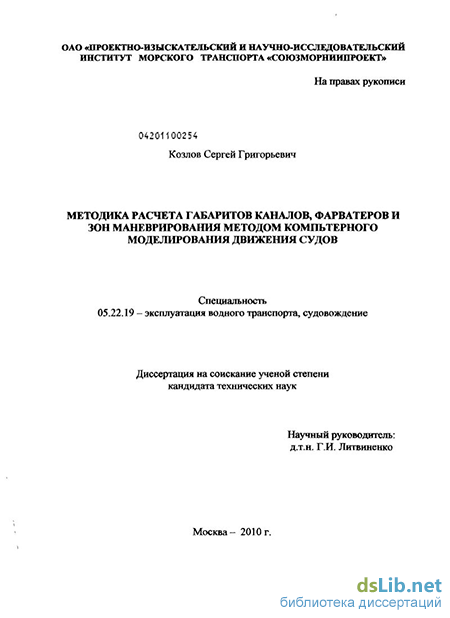 ОАО «ПРОЕКТНО-ИЗЫСКАТЕЛЬСКИЙ И НАУЧНО-ИССЛЕДОВАТЕЛЬСКИЙ ИНСТИТУТ МОРСКОГО ТРАНСПОРТА «СОЮЗМОРНИИПРОЕКТ»

На правах рукописи

04201100254

Козлов Сергей Григорьевич

МЕТОДИКА РАСЧЕТА ГАБАРИТОВ КАНАЛОВ, ФАРВАТЕРОВ И ЗОН МАНЕВРИРОВАНИЯ МЕТОДОМ КОМПЬТЕРНОГО МОДЕЛИРОВАНИЯ ДВИЖЕНИЯ СУДОВ

Специальность
05.22.19 – эксплуатация водного транспорта, судовождение

Диссертация на соискание ученой степени
кандидата технических наук

Научный руководитель:
д.т.н. Г.И. Литвиненко

Москва – 2010 г.

dsLib.net
библиотека диссертаций